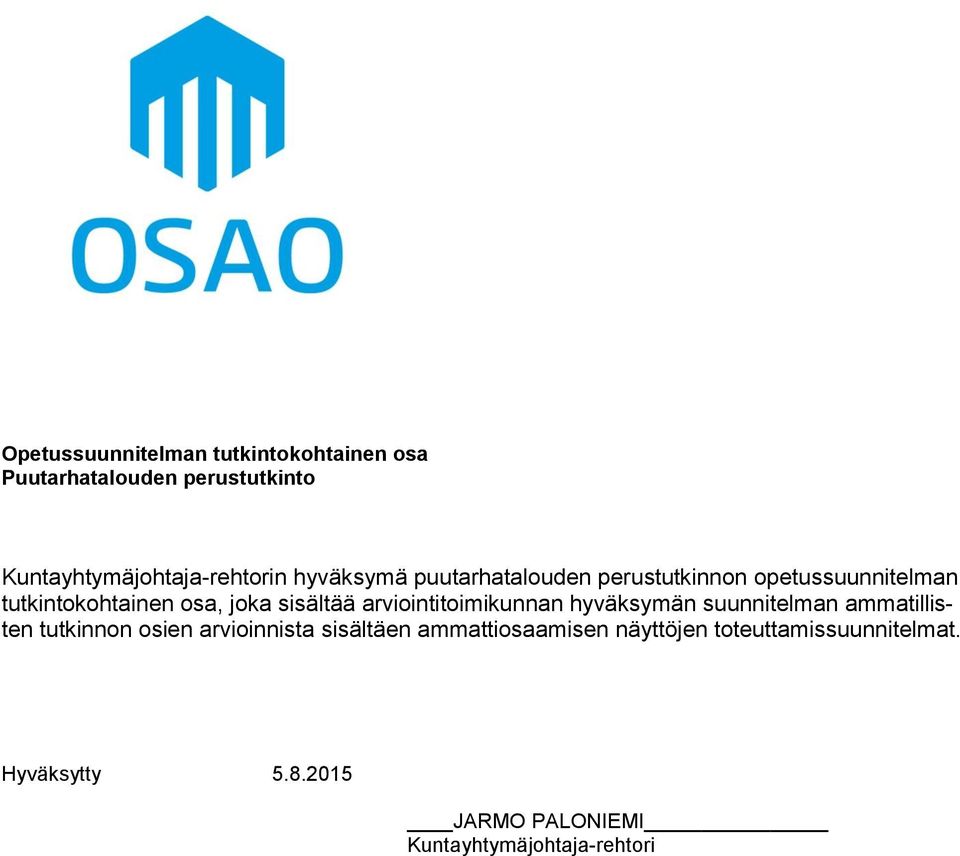 OSAO

Opetussuunnitelman tutkintokohtainen osa
Puutarhatalouden perustutkinto

Kuntayhtymäjohtaja-rehtorin hyväksymä puutarhatalouden perustutkinnon opetussuunnitelman tutkintokohtainen osa, joka sisältää arviointitoimikunnan hyväksymän suunnitelman ammatillisten tutkinnon osien arvioinnista sisältäen ammattiosaamisen näyttöjen toteuttamissuunnitelmat.

Hyväksytty 5.8.2015

____JARMO PALONIEMI________________
Kuntayhtymäjohtaja-rehtori